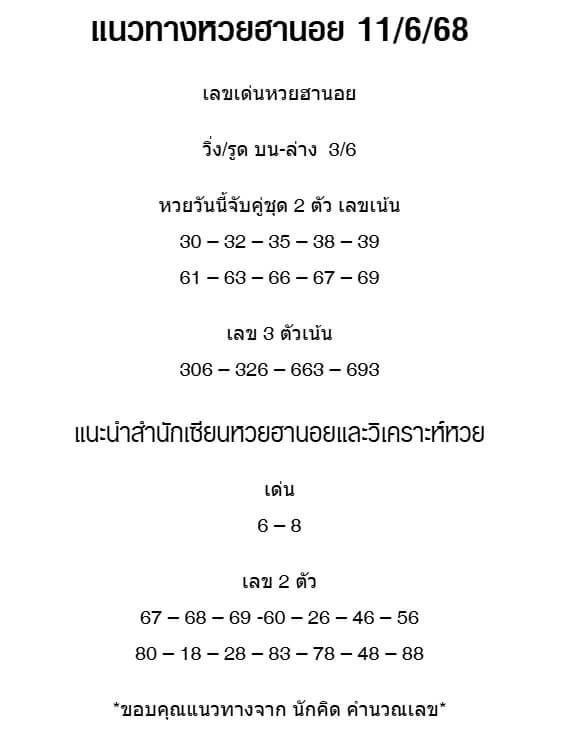 แนวทางหวยฮานอย 11/6/68

เลขเด่นหวยฮานอย

วิ่ง/รูด บน-ล่าง 3/6

หวยวันนี้จับคู่ชุด 2 ตัว เลขเน้น

30 – 32 – 35 – 38 – 39

61 – 63 – 66 – 67 – 69

เลข 3 ตัวเน้น

306 – 326 – 663 – 693

แนะนำสำนักเซียนหวยฮานอยและวิเคราะห์หวย

เด่น

6 – 8

เลข 2 ตัว

67 – 68 – 69 -60 – 26 – 46 – 56

80 – 18 – 28 – 83 – 78 – 48 – 88

*ขอบคุณแนวทางจาก นักคิด คำนวณเลข*